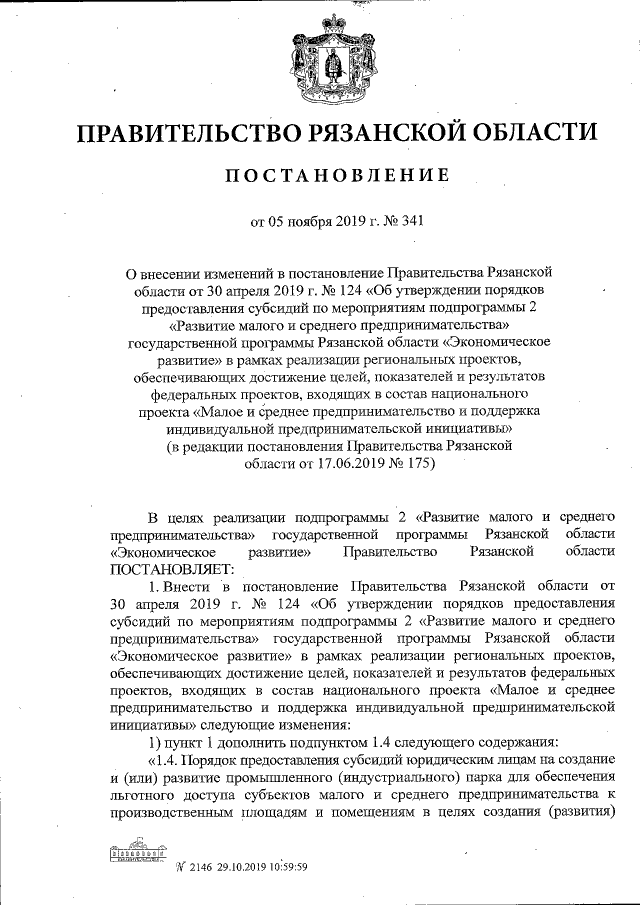 ПРАВИТЕЛЬСТВО РЯЗАНСКОЙ ОБЛАСТИ

ПОСТАНОВЛЕНИЕ

от 05 ноября 2019 г. № 341

О внесении изменений в постановление Правительства Рязанской области от 30 апреля 2019 г. № 124 «Об утверждении порядков предоставления субсидий по мероприятиям подпрограммы 2 «Развитие малого и среднего предпринимательства» государственной программы Рязанской области «Экономическое развитие» в рамках реализации региональных проектов, обеспечивающих достижение целей, показателей и результатов федеральных проектов, входящих в состав национального проекта «Малое и среднее предпринимательство и поддержка индивидуальной предпринимательской инициативы» (в редакции постановления Правительства Рязанской области от 17.06.2019 № 175)

В целях реализации подпрограммы 2 «Развитие малого и среднего предпринимательства» государственной программы Рязанской области «Экономическое развитие» Правительство Рязанской области ПОСТАНОВЛЯЕТ:

1. Внести в постановление Правительства Рязанской области от 30 апреля 2019 г. № 124 «Об утверждении порядков предоставления субсидий по мероприятиям подпрограммы 2 «Развитие малого и среднего предпринимательства» государственной программы Рязанской области «Экономическое развитие» в рамках реализации региональных проектов, обеспечивающих достижение целей, показателей и результатов федеральных проектов, входящих в состав национального проекта «Малое и среднее предпринимательство и поддержка индивидуальной предпринимательской инициативы» следующие изменения:

1) пункт 1 дополнить подпунктом 1.4 следующего содержания:

«1.4. Порядок предоставления субсидий юридическим лицам на создание и (или) развитие промышленного (индустриального) парка для обеспечения льготного доступа субъектов малого и среднего предпринимательства к производственным площадям и помещениям в целях создания (развития)

№ 2146 29.10.2019 10:59:59